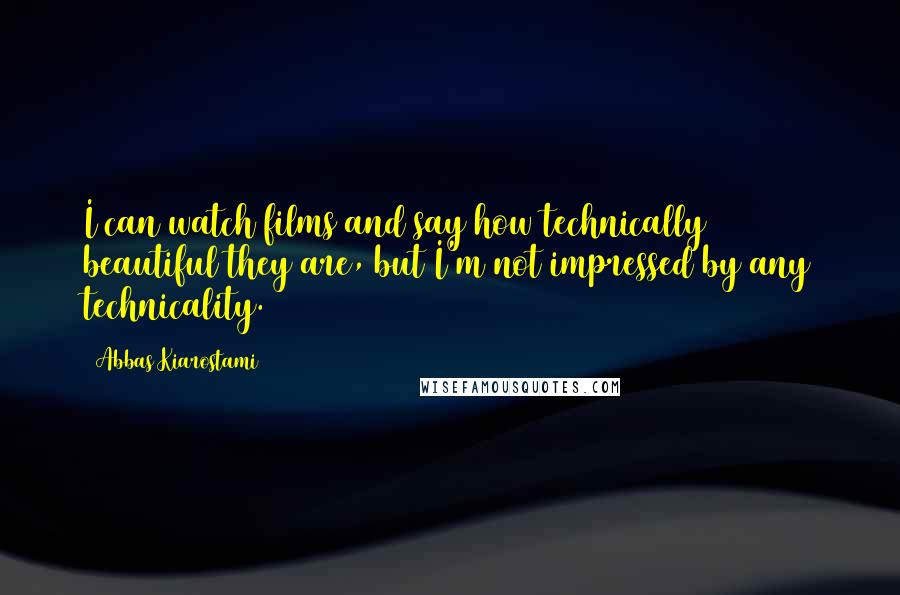 I can watch films and say how technically beautiful they are, but I'm not impressed by any technicality.

Abbas Kiarostami

WISEFAMOUSQUOTES.COM